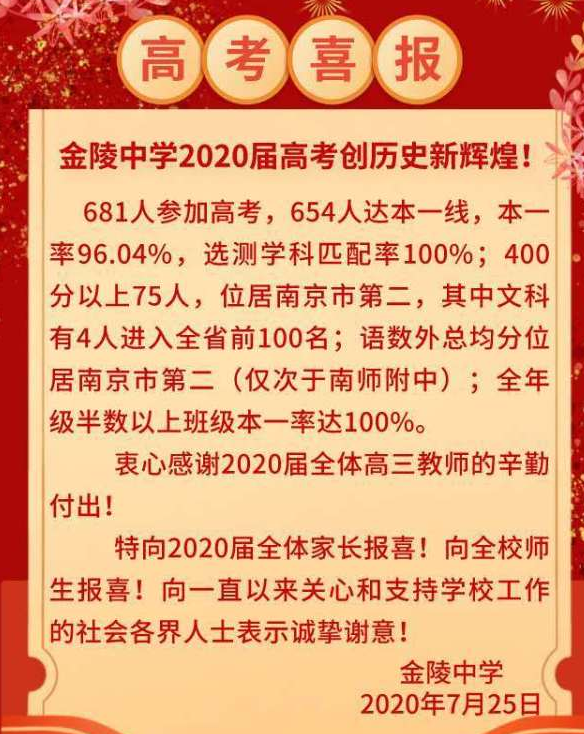 高考喜报

金陵中学2020届高考创历史新辉煌！

681人参加高考，654人达本一线，本一率96.04%，选测学科匹配率100%；400分以上75人，位居南京市第二，其中文科有4人进入全省前100名；语数外总均分位居南京市第二（仅次于南师附中）；全年级半数以上班级本一率达100%。

衷心感谢2020届全体高三教师的辛勤付出！

特向2020届全体家长报喜！向全校师生报喜！向一直以来关心和支持学校工作的社会各界人士表示诚挚谢意！

金陵中学
2020年7月25日